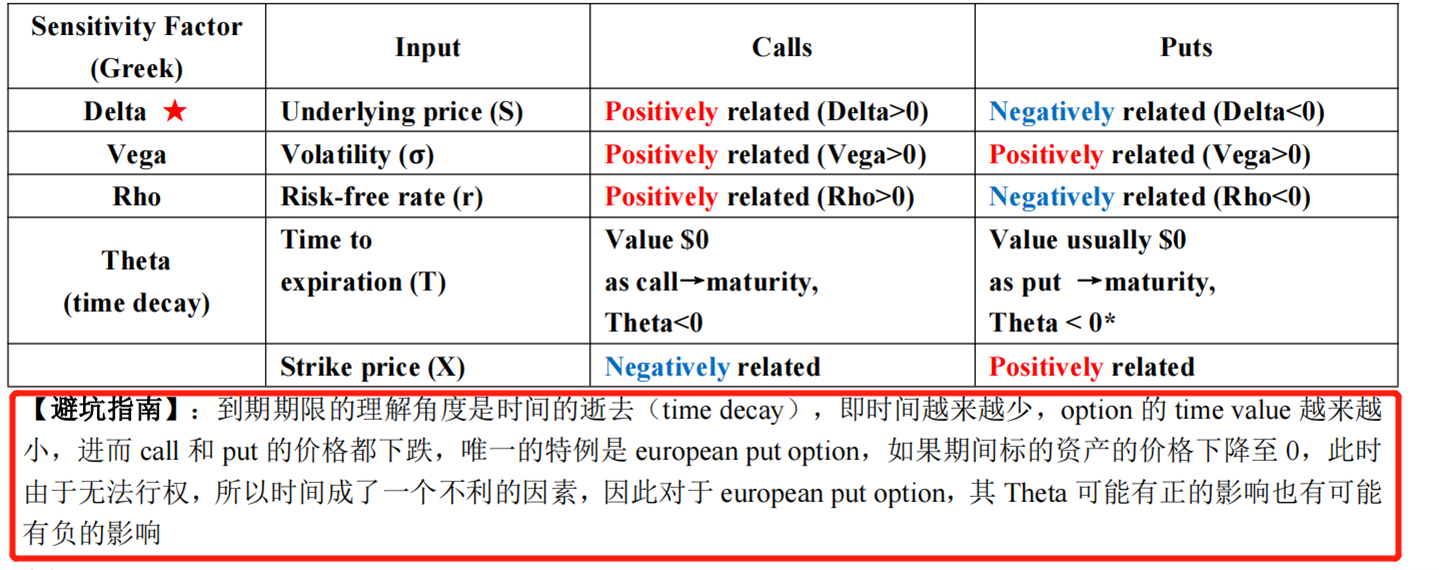 | Sensitivity Factor (Greek) | Input | Calls | Puts |
|---|---|---|---|
| Delta ★ | Underlying price (S) | Positively related (Delta>0) | Negatively related (Delta<0) |
| Vega | Volatility (σ) | Positively related (Vega>0) | Positively related (Vega>0) |
| Rho | Risk-free rate (r) | Positively related (Rho>0) | Negatively related (Rho<0) |
| Theta (time decay) | Time to expiration (T) | Value $0 as call→maturity, Theta<0 | Value usually $0 as put →maturity, Theta < 0* |
| | Strike price (X) | Negatively related | Positively related |

【避坑指南】：到期期限的理解角度是时间的逝去（time decay），即时间越来越少，option的time value越来越小，进而call和put的价格都下跌，唯一的特例是european put option，如果期间标的资产的价格下降至0，此时由于无法行权，所以时间成了一个不利的因素，因此对于european put option，其Theta可能有正的影响也有可能有负的影响